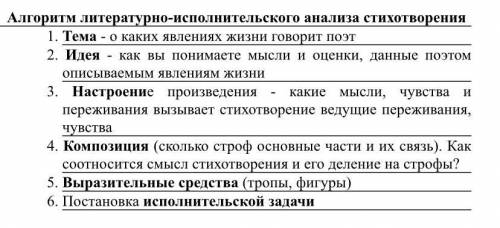 Алгоритм литературно-исполнительского анализа стихотворения

1. Тема - о каких явлениях жизни говорит поэт
2. Идея - как вы понимаете мысли и оценки, данные поэтом описываемым явлениям жизни
3. Настроение произведения - какие мысли, чувства и переживания вызывает стихотворение ведущие переживания, чувства
4. Композиция (сколько строф основные части и их связь). Как соотносится смысл стихотворения и его деление на строфы?
5. Выразительные средства (тропы, фигуры)
6. Постановка исполнительской задачи